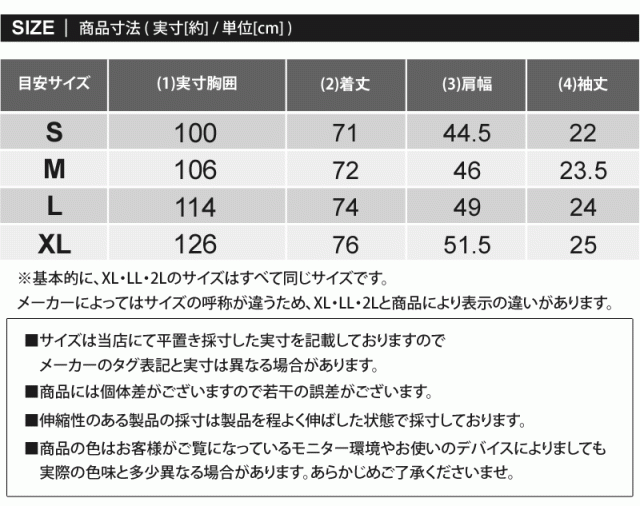 SIZE | 商品寸法 ( 実寸[約] / 単位[cm] )

| 目安サイズ | (1)実寸胸囲 | (2)着丈 | (3)肩幅 | (4)袖丈 |
|---|---|---|---|---|
| S | 100 | 71 | 44.5 | 22 |
| M | 106 | 72 | 46 | 23.5 |
| L | 114 | 74 | 49 | 24 |
| XL | 126 | 76 | 51.5 | 25 |

※基本的に、XL・LL・2Lのサイズはすべて同じサイズです。
メーカーによってはサイズの呼称が違うため、XL・LL・2Lと商品により表示の違いがあります。

■サイズは当店にて平置き採寸した実寸を記載しておりますので
メーカーのタグ表記と実寸は異なる場合があります。

■商品には個体差がございますので若干の誤差がございます。

■伸縮性のある製品の採寸は製品を程よく伸ばした状態で採寸しております。

■商品の色はお客様がご覧になっているモニター環境やお使いのデバイスによりましても
実際の色味と多少異なる場合があります。あらかじめご了承くださいませ。